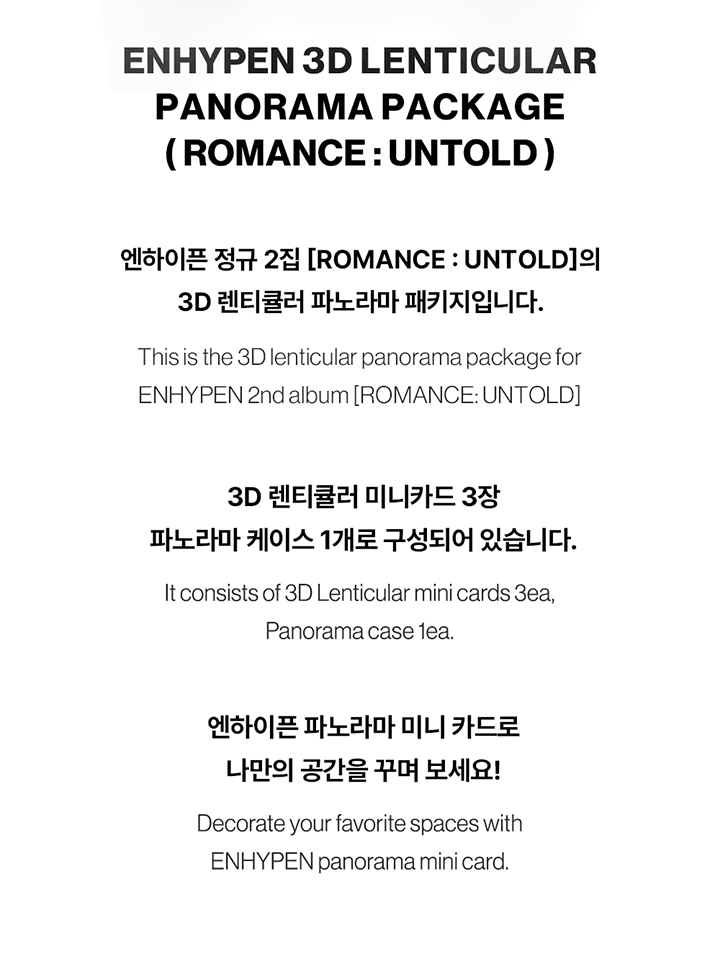 ENHYPEN 3D LENTICULAR
PANORAMA PACKAGE
( ROMANCE : UNTOLD )

엔하이픈 정규 2집 [ROMANCE : UNTOLD]의 3D 렌티큘러 파노라마 패키지입니다.

This is the 3D lenticular panorama package for ENHYPEN 2nd album [ROMANCE: UNTOLD]

3D 렌티큘러 미니카드 3장 파노라마 케이스 1개로 구성되어 있습니다.

It consists of 3D Lenticular mini cards 3ea, Panorama case 1ea.

엔하이픈 파노라마 미니 카드로 나만의 공간을 꾸며 보세요!

Decorate your favorite spaces with ENHYPEN panorama mini card.